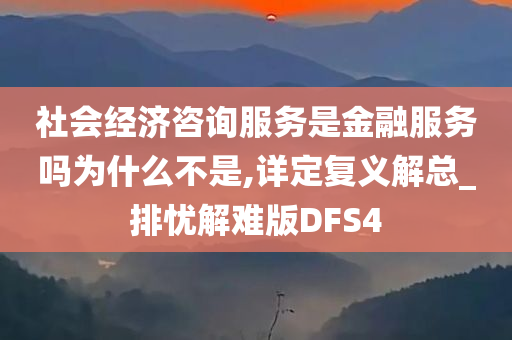 社会经济咨询服务是金融服务吗为什么不是,详定复义解总_排忧解难版DFS4